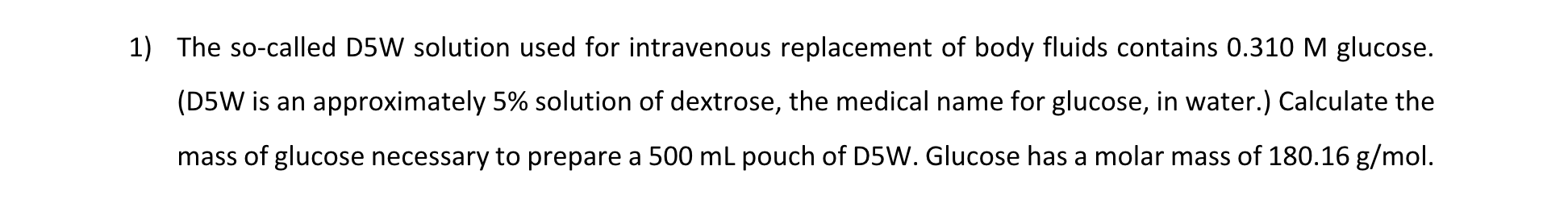 1) The so-called D5W solution used for intravenous replacement of body fluids contains 0.310 M glucose. (D5W is an approximately 5% solution of dextrose, the medical name for glucose, in water.) Calculate the mass of glucose necessary to prepare a 500 mL pouch of D5W. Glucose has a molar mass of 180.16 g/mol.